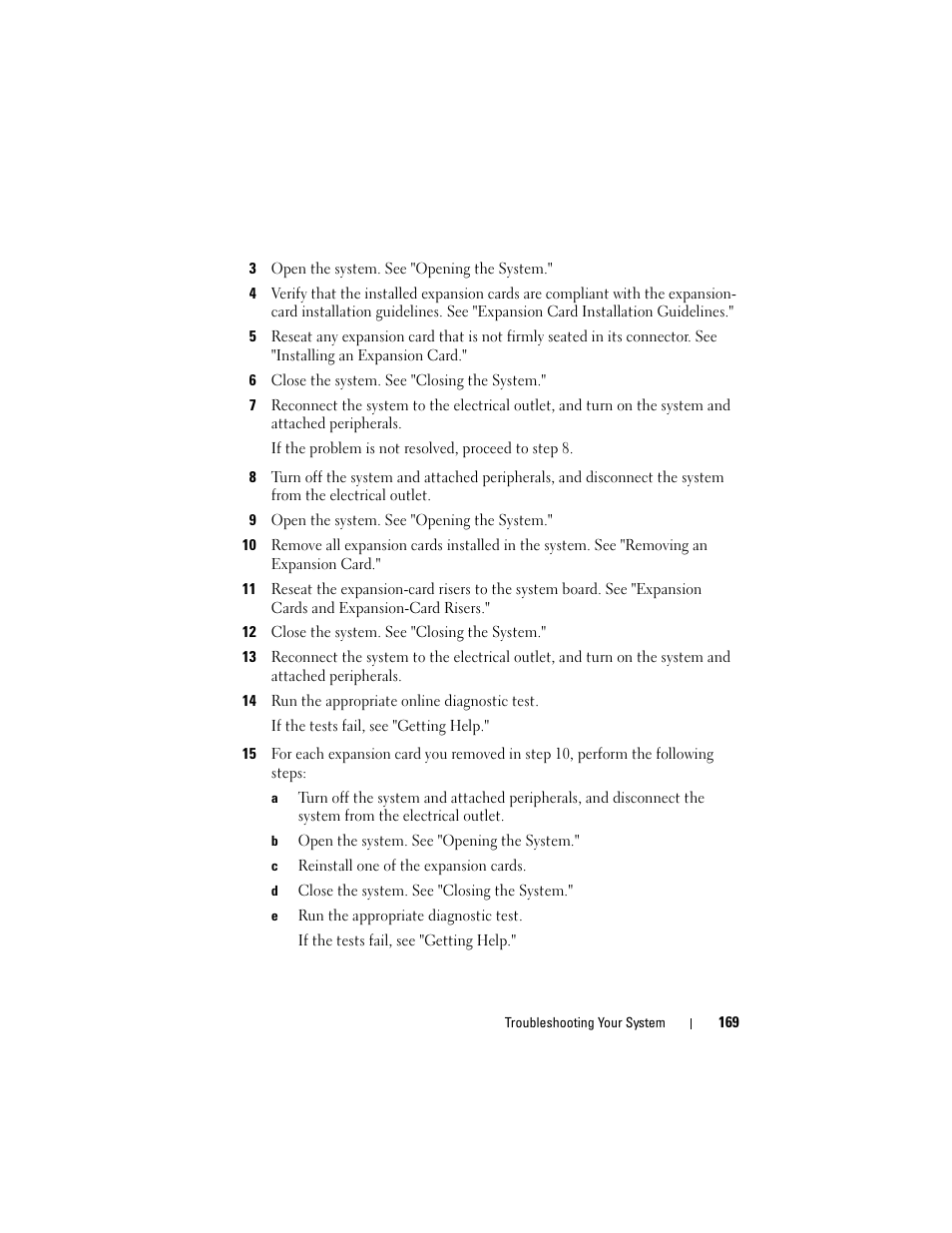 3 Open the system. See "Opening the System."

4 Verify that the installed expansion cards are compliant with the expansion-card installation guidelines. See "Expansion Card Installation Guidelines."

5 Reseat any expansion card that is not firmly seated in its connector. See "Installing an Expansion Card."

6 Close the system. See "Closing the System."

7 Reconnect the system to the electrical outlet, and turn on the system and attached peripherals.

If the problem is not resolved, proceed to step 8.

8 Turn off the system and attached peripherals, and disconnect the system from the electrical outlet.

9 Open the system. See "Opening the System."

10 Remove all expansion cards installed in the system. See "Removing an Expansion Card."

11 Reseat the expansion-card risers to the system board. See "Expansion Cards and Expansion-Card Risers."

12 Close the system. See "Closing the System."

13 Reconnect the system to the electrical outlet, and turn on the system and attached peripherals.

14 Run the appropriate online diagnostic test.

If the tests fail, see "Getting Help."

15 For each expansion card you removed in step 10, perform the following steps:

a Turn off the system and attached peripherals, and disconnect the system from the electrical outlet.

b Open the system. See "Opening the System."

c Reinstall one of the expansion cards.

d Close the system. See "Closing the System."

e Run the appropriate diagnostic test.

If the tests fail, see "Getting Help."

Troubleshooting Your System | 169